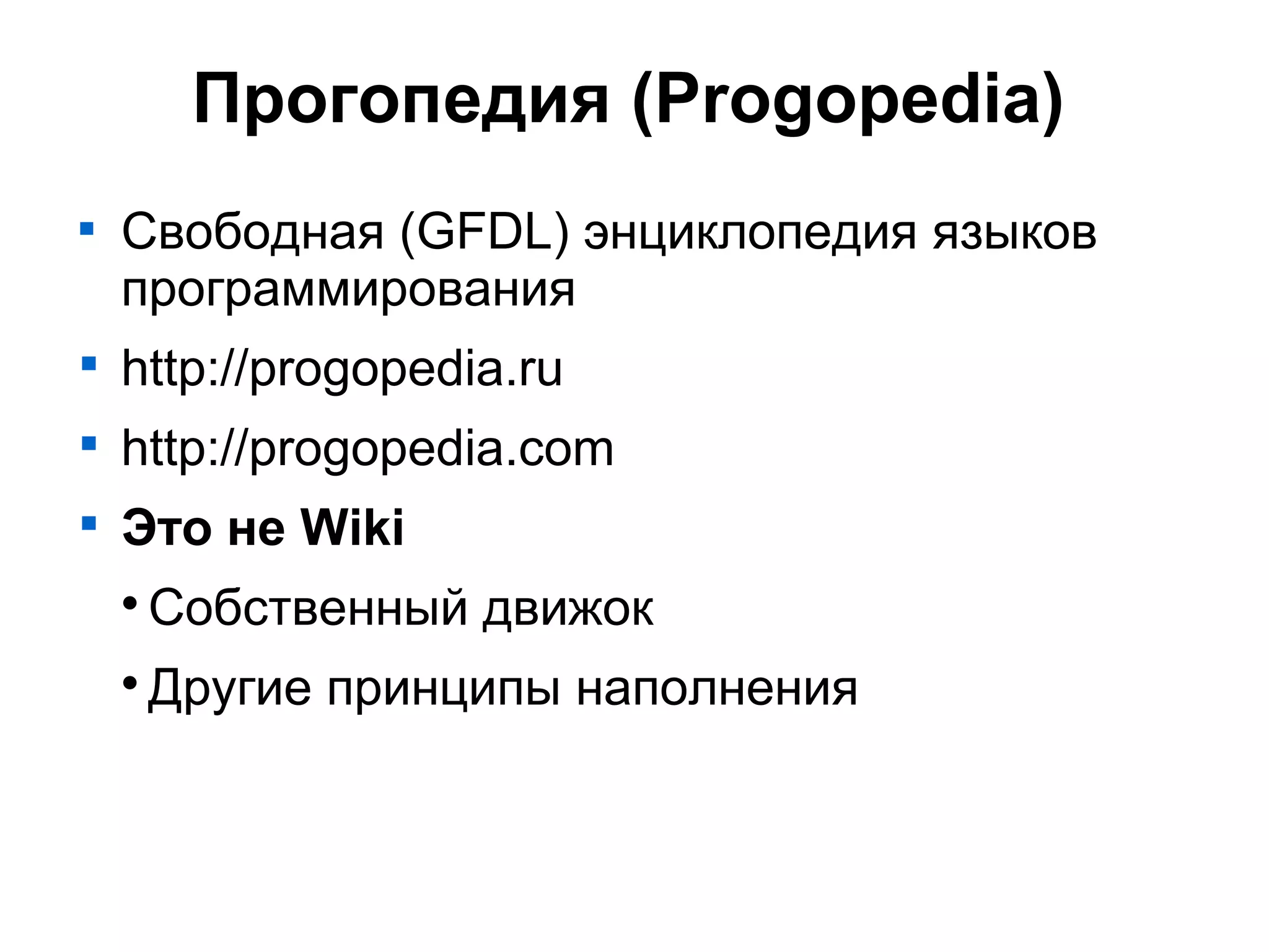 Прогопедия (Progopedia)

• Свободная (GFDL) энциклопедия языков программирования

• http://progopedia.ru

• http://progopedia.com

• Это не Wiki

• Собственный движок

• Другие принципы наполнения